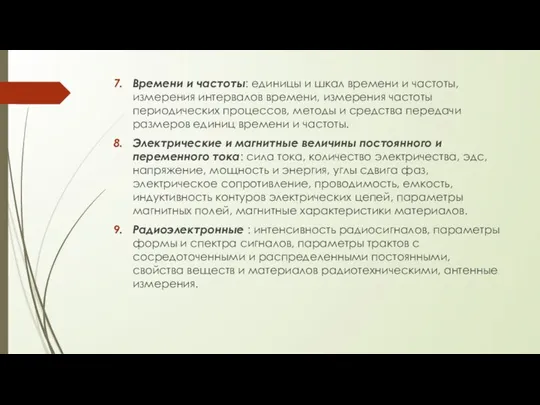 7. Времени и частоты: единицы и шкал времени и частоты, измерения интервалов времени, измерения частоты периодических процессов, методы и средства передачи размеров единиц времени и частоты.

8. Электрические и магнитные величины постоянного и переменного тока: сила тока, количество электричества, эдс, напряжение, мощность и энергия, углы сдвига фаз, электрическое сопротивление, проводимость, емкость, индуктивность контуров электрических цепей, параметры магнитных полей, магнитные характеристики материалов.

9. Радиоэлектронные : интенсивность радиосигналов, параметры формы и спектра сигналов, параметры трактов с сосредоточенными и распределенными постоянными, свойства веществ и материалов радиотехническими, антенные измерения.